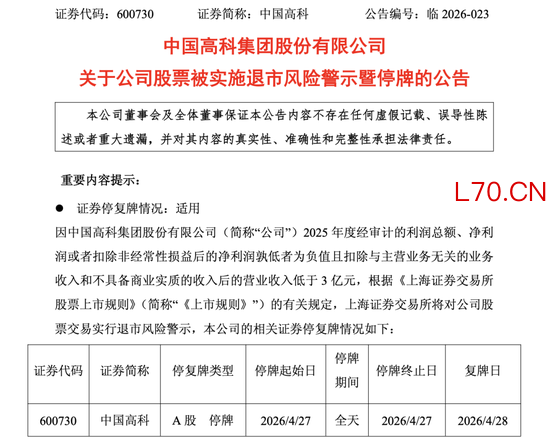 证券代码：600730　　证券简称：中国高科　　公告编号：临 2026-023

中国高科集团股份有限公司
关于公司股票被实施退市风险警示暨停牌的公告

本公司董事会及全体董事保证本公告内容不存在任何虚假记载、误导性陈述或者重大遗漏，并对其内容的真实性、准确性和完整性承担法律责任。

重要内容提示：

L70.CN

● 证券停复牌情况：适用

因中国高科集团股份有限公司（简称“公司”）2025 年度经审计的利润总额、净利润或者扣除非经常性损益后的净利润孰低者为负值且扣除与主营业务无关的业务收入和不具备商业实质的收入后的营业收入低于 3 亿元，根据《上海证券交易所股票上市规则》（简称“《上市规则》”）的有关规定，上海证券交易所将对公司股票交易实行退市风险警示，本公司的相关证券停复牌情况如下：

| 证券代码 | 证券简称 | 停复牌类型 | 停牌起始日 | 停牌期间 | 停牌终止日 | 复牌日 |
|---|---|---|---|---|---|---|
| 600730 | 中国高科 | A 股　停牌 | 2026/4/27 | 全天 | 2026/4/27 | 2026/4/28 |